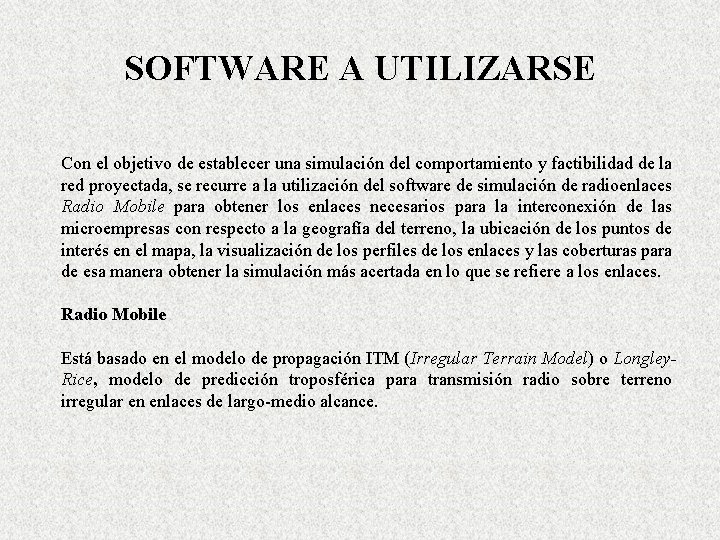 SOFTWARE A UTILIZARSE

Con el objetivo de establecer una simulación del comportamiento y factibilidad de la red proyectada, se recurre a la utilización del software de simulación de radioenlaces Radio Mobile para obtener los enlaces necesarios para la interconexión de las microempresas con respecto a la geografía del terreno, la ubicación de los puntos de interés en el mapa, la visualización de los perfiles de los enlaces y las coberturas para de esa manera obtener la simulación más acertada en lo que se refiere a los enlaces.

Radio Mobile

Está basado en el modelo de propagación ITM (Irregular Terrain Model) o Longley-Rice, modelo de predicción troposférica para transmisión radio sobre terreno irregular en enlaces de largo-medio alcance.